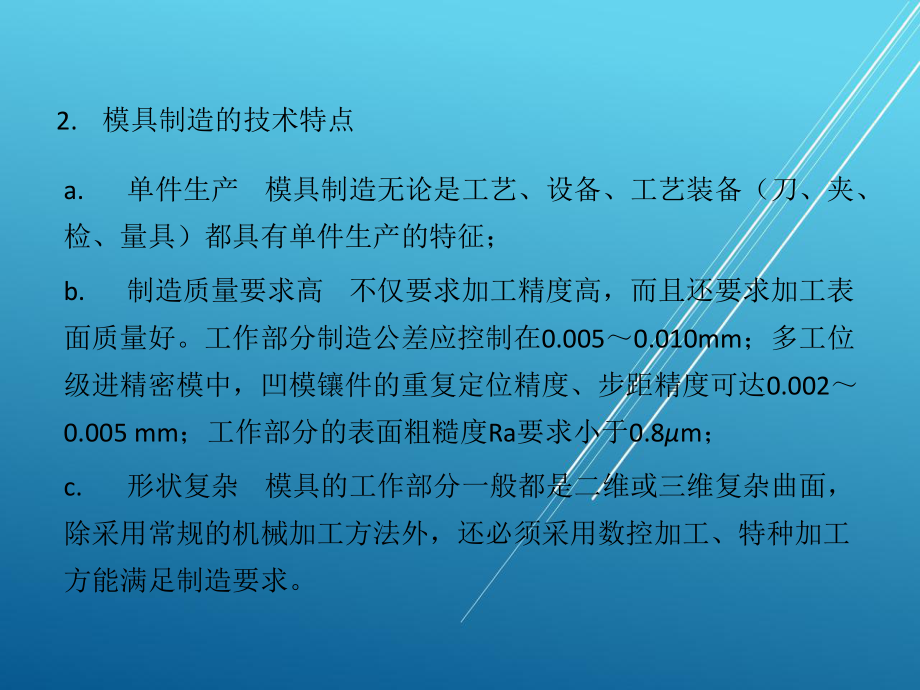 2. 模具制造的技术特点

a. 单件生产 模具制造无论是工艺、设备、工艺装备（刀、夹、检、量具）都具有单件生产的特征；

b. 制造质量要求高 不仅要求加工精度高，而且还要求加工表面质量好。工作部分制造公差应控制在0.005～0.010mm；多工位级进精密模中，凹模镶件的重复定位精度、步距精度可达0.002～0.005 mm；工作部分的表面粗糙度Ra要求小于0.8$\mu$m；

c. 形状复杂 模具的工作部分一般都是二维或三维复杂曲面，除采用常规的机械加工方法外，还必须采用数控加工、特种加工方能满足制造要求。